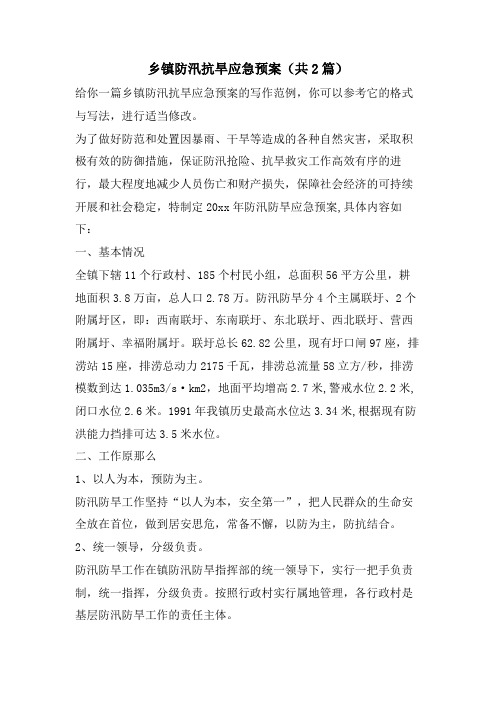 乡镇防汛抗旱应急预案（共2篇）

给你一篇乡镇防汛抗旱应急预案的写作范例，你可以参考它的格式与写法，进行适当修改。

为了做好防范和处置因暴雨、干旱等造成的各种自然灾害，采取积极有效的防御措施，保证防汛抢险、抗旱救灾工作高效有序的进行，最大程度地减少人员伤亡和财产损失，保障社会经济的可持续开展和社会稳定，特制定20xx年防汛防旱应急预案,具体内容如下：

一、基本情况

全镇下辖11个行政村、185个村民小组，总面积56平方公里，耕地面积3.8万亩，总人口2.78万。防汛防旱分4个主属联圩、2个附属圩区，即：西南联圩、东南联圩、东北联圩、西北联圩、营西附属圩、幸福附属圩。联圩总长62.82公里，现有圩口闸97座，排涝站15座，排涝总动力2175千瓦，排涝总流量58立方/秒，排涝模数到达1.035m3/s·km2，地面平均增高2.7米,警戒水位2.2米,闭口水位2.6米。1991年我镇历史最高水位达3.34米,根据现有防洪能力挡排可达3.5米水位。

二、工作原那么

1、以人为本，预防为主。

防汛防旱工作坚持“以人为本，安全第一”，把人民群众的生命安全放在首位，做到居安思危，常备不懈，以防为主，防抗结合。

2、统一领导，分级负责。

防汛防旱工作在镇防汛防旱指挥部的统一领导下，实行一把手负责制，统一指挥，分级负责。按照行政村实行属地管理，各行政村是基层防汛防旱工作的责任主体。